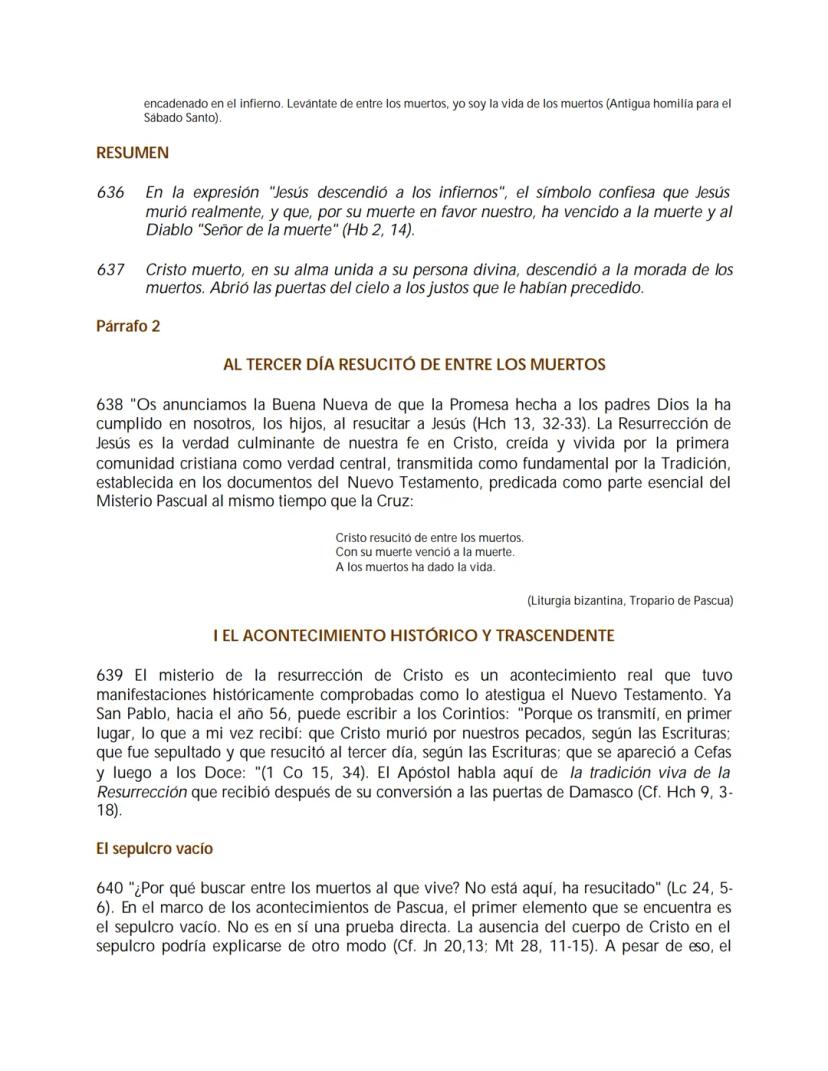 encadenado en el infierno. Levántate de entre los muertos, yo soy la vida de los muertos (Antigua homilía para el Sábado Santo).

RESUMEN

636 En la expresión "Jesús descendió a los infiernos", el símbolo confiesa que Jesús murió realmente, y que, por su muerte en favor nuestro, ha vencido a la muerte y al Diablo "Señor de la muerte" (Hb 2, 14).

637 Cristo muerto, en su alma unida a su persona divina, descendió a la morada de los muertos. Abrió las puertas del cielo a los justos que le habían precedido.

Párrafo 2

AL TERCER DÍA RESUCITÓ DE ENTRE LOS MUERTOS

638 "Os anunciamos la Buena Nueva de que la Promesa hecha a los padres Dios la ha cumplido en nosotros, los hijos, al resucitar a Jesús (Hch 13, 32-33). La Resurrección de Jesús es la verdad culminante de nuestra fe en Cristo, creída y vivida por la primera comunidad cristiana como verdad central, transmitida como fundamental por la Tradición, establecida en los documentos del Nuevo Testamento, predicada como parte esencial del Misterio Pascual al mismo tiempo que la Cruz:

Cristo resucitó de entre los muertos.
Con su muerte venció a la muerte.
A los muertos ha dado la vida.

(Liturgia bizantina, Tropario de Pascua)

I EL ACONTECIMIENTO HISTÓRICO Y TRASCENDENTE

639 El misterio de la resurrección de Cristo es un acontecimiento real que tuvo manifestaciones históricamente comprobadas como lo atestigua el Nuevo Testamento. Ya San Pablo, hacia el año 56, puede escribir a los Corintios: "Porque os transmití, en primer lugar, lo que a mi vez recibí: que Cristo murió por nuestros pecados, según las Escrituras; que fue sepultado y que resucitó al tercer día, según las Escrituras; que se apareció a Cefas y luego a los Doce: "(1 Co 15, 34). El Apóstol habla aquí de la tradición viva de la Resurrección que recibió después de su conversión a las puertas de Damasco (Cf. Hch 9, 3-18).

El sepulcro vacío

640 "¿Por qué buscar entre los muertos al que vive? No está aquí, ha resucitado" (Lc 24, 5-6). En el marco de los acontecimientos de Pascua, el primer elemento que se encuentra es el sepulcro vacío. No es en sí una prueba directa. La ausencia del cuerpo de Cristo en el sepulcro podría explicarse de otro modo (Cf. Jn 20,13; Mt 28, 11-15). A pesar de eso, el